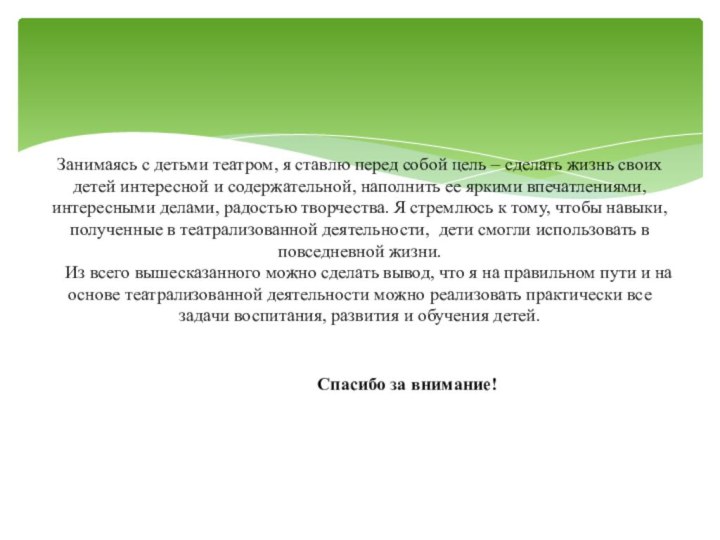 Занимаясь с детьми театром, я ставлю перед собой цель – сделать жизнь своих детей интересной и содержательной, наполнить ее яркими впечатлениями, интересными делами, радостью творчества. Я стремлюсь к тому, чтобы навыки, полученные в театрализованной деятельности, дети смогли использовать в повседневной жизни.

Из всего вышесказанного можно сделать вывод, что я на правильном пути и на основе театрализованной деятельности можно реализовать практически все задачи воспитания, развития и обучения детей.

Спасибо за внимание!